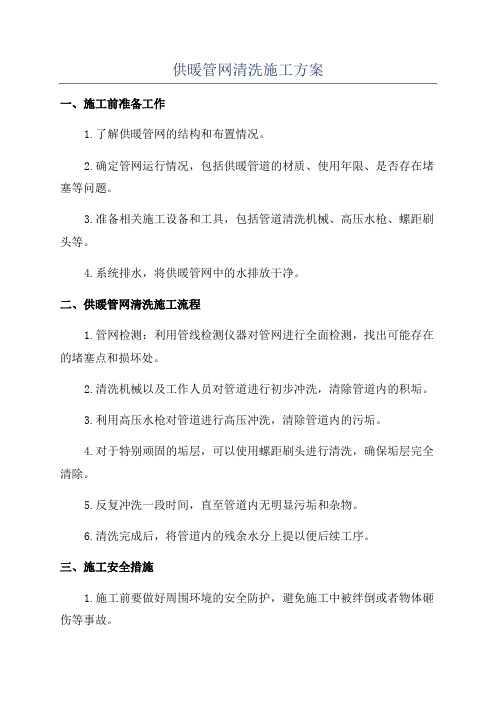 供暖管网清洗施工方案

一、施工前准备工作

1.了解供暖管网的结构和布置情况。

2.确定管网运行情况，包括供暖管道的材质、使用年限、是否存在堵塞等问题。

3.准备相关施工设备和工具，包括管道清洗机械、高压水枪、螺距刷头等。

4.系统排水，将供暖管网中的水排放干净。

二、供暖管网清洗施工流程

1.管网检测：利用管线检测仪器对管网进行全面检测，找出可能存在的堵塞点和损坏处。

2.清洗机械以及工作人员对管道进行初步冲洗，清除管道内的积垢。

3.利用高压水枪对管道进行高压冲洗，清除管道内的污垢。

4.对于特别顽固的垢层，可以使用螺距刷头进行清洗，确保垢层完全清除。

5.反复冲洗一段时间，直至管道内无明显污垢和杂物。

6.清洗完成后，将管道内的残余水分上提以便后续工序。

三、施工安全措施

1.施工前要做好周围环境的安全防护，避免施工中被绊倒或者物体砸伤等事故。